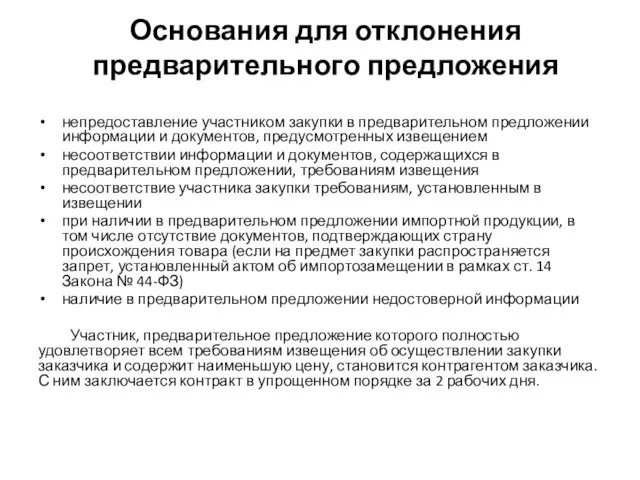 Основания для отклонения предварительного предложения

• непредоставление участником закупки в предварительном предложении информации и документов, предусмотренных извещением
• несоответствии информации и документов, содержащихся в предварительном предложении, требованиям извещения
• несоответствие участника закупки требованиям, установленным в извещении
• при наличии в предварительном предложении импортной продукции, в том числе отсутствие документов, подтверждающих страну происхождения товара (если на предмет закупки распространяется запрет, установленный актом об импортозамещении в рамках ст. 14 Закона № 44-ФЗ)
• наличие в предварительном предложении недостоверной информации

Участник, предварительное предложение которого полностью удовлетворяет всем требованиям извещения об осуществлении закупки заказчика и содержит наименьшую цену, становится контрагентом заказчика. С ним заключается контракт в упрощенном порядке за 2 рабочих дня.